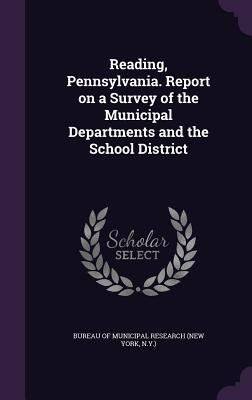 Reading, Pennsylvania. Report on a Survey of the Municipal Departments and the School District

Scholar SELECT

BUREAU OF MUNICIPAL RESEARCH (NEW YORK, N.Y.)